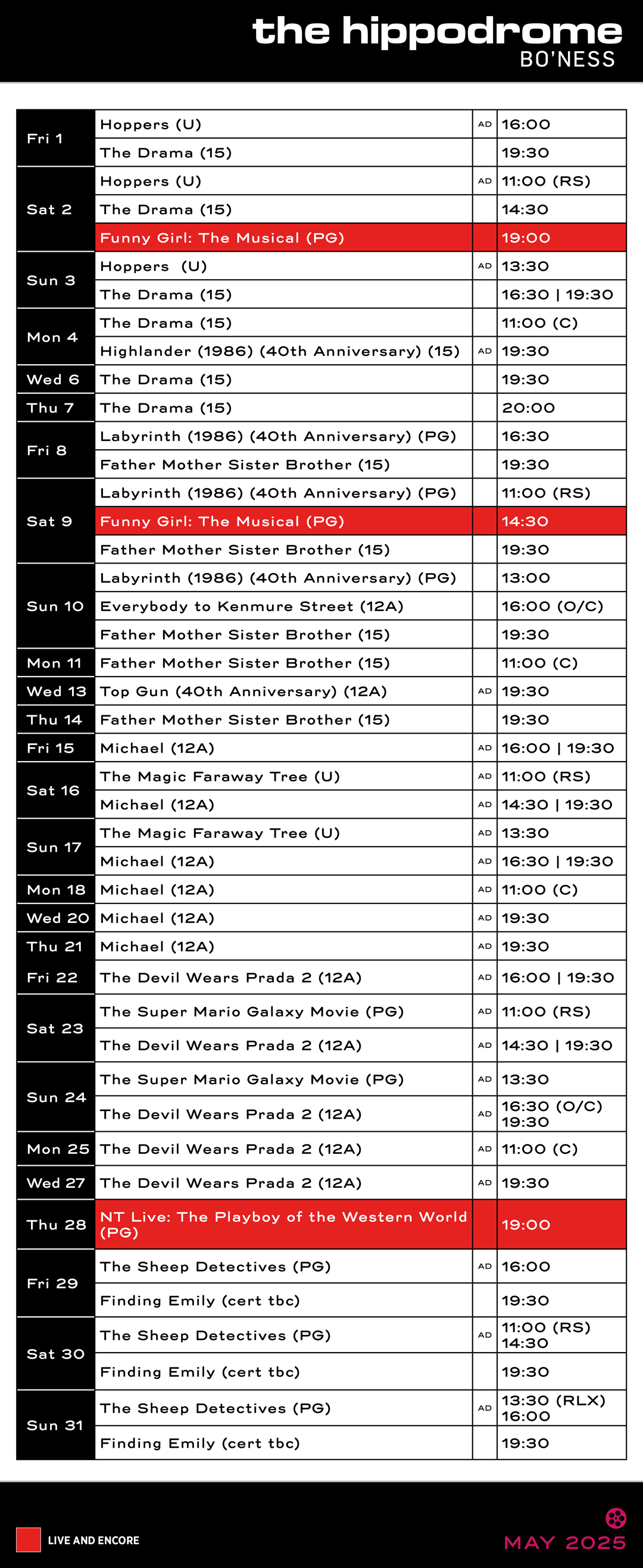 the hippodrome
BO'NESS

| | | | |
|---|---|---|---|
| Fri 1 | Hoppers (U) | AD | 16:00 |
| | The Drama (15) | | 19:30 |
| Sat 2 | Hoppers (U) | AD | 11:00 (RS) |
| | The Drama (15) | | 14:30 |
| | Funny Girl: The Musical (PG) | | 19:00 |
| Sun 3 | Hoppers (U) | AD | 13:30 |
| | The Drama (15) | | 16:30 \| 19:30 |
| Mon 4 | The Drama (15) | | 11:00 (C) |
| | Highlander (1986) (40th Anniversary) (15) | AD | 19:30 |
| Wed 6 | The Drama (15) | | 19:30 |
| Thu 7 | The Drama (15) | | 20:00 |
| Fri 8 | Labyrinth (1986) (40th Anniversary) (PG) | | 16:30 |
| | Father Mother Sister Brother (15) | | 19:30 |
| Sat 9 | Labyrinth (1986) (40th Anniversary) (PG) | | 11:00 (RS) |
| | Funny Girl: The Musical (PG) | | 14:30 |
| | Father Mother Sister Brother (15) | | 19:30 |
| Sun 10 | Labyrinth (1986) (40th Anniversary) (PG) | | 13:00 |
| | Everybody to Kenmure Street (12A) | | 16:00 (O/C) |
| | Father Mother Sister Brother (15) | | 19:30 |
| Mon 11 | Father Mother Sister Brother (15) | | 11:00 (C) |
| Wed 13 | Top Gun (40th Anniversary) (12A) | AD | 19:30 |
| Thu 14 | Father Mother Sister Brother (15) | | 19:30 |
| Fri 15 | Michael (12A) | AD | 16:00 \| 19:30 |
| Sat 16 | The Magic Faraway Tree (U) | AD | 11:00 (RS) |
| | Michael (12A) | AD | 14:30 \| 19:30 |
| Sun 17 | The Magic Faraway Tree (U) | AD | 13:30 |
| | Michael (12A) | AD | 16:30 \| 19:30 |
| Mon 18 | Michael (12A) | AD | 11:00 (C) |
| Wed 20 | Michael (12A) | AD | 19:30 |
| Thu 21 | Michael (12A) | AD | 19:30 |
| Fri 22 | The Devil Wears Prada 2 (12A) | AD | 16:00 \| 19:30 |
| Sat 23 | The Super Mario Galaxy Movie (PG) | AD | 11:00 (RS) |
| | The Devil Wears Prada 2 (12A) | AD | 14:30 \| 19:30 |
| Sun 24 | The Super Mario Galaxy Movie (PG) | AD | 13:30 |
| | The Devil Wears Prada 2 (12A) | AD | 16:30 (O/C) 19:30 |
| Mon 25 | The Devil Wears Prada 2 (12A) | AD | 11:00 (C) |
| Wed 27 | The Devil Wears Prada 2 (12A) | AD | 19:30 |
| Thu 28 | NT Live: The Playboy of the Western World (PG) | | 19:00 |
| Fri 29 | The Sheep Detectives (PG) | AD | 16:00 |
| | Finding Emily (cert tbc) | | 19:30 |
| Sat 30 | The Sheep Detectives (PG) | AD | 11:00 (RS) 14:30 |
| | Finding Emily (cert tbc) | | 19:30 |
| Sun 31 | The Sheep Detectives (PG) | AD | 13:30 (RLX) 16:00 |
| | Finding Emily (cert tbc) | | 19:30 |

LIVE AND ENCORE

MAY 2025